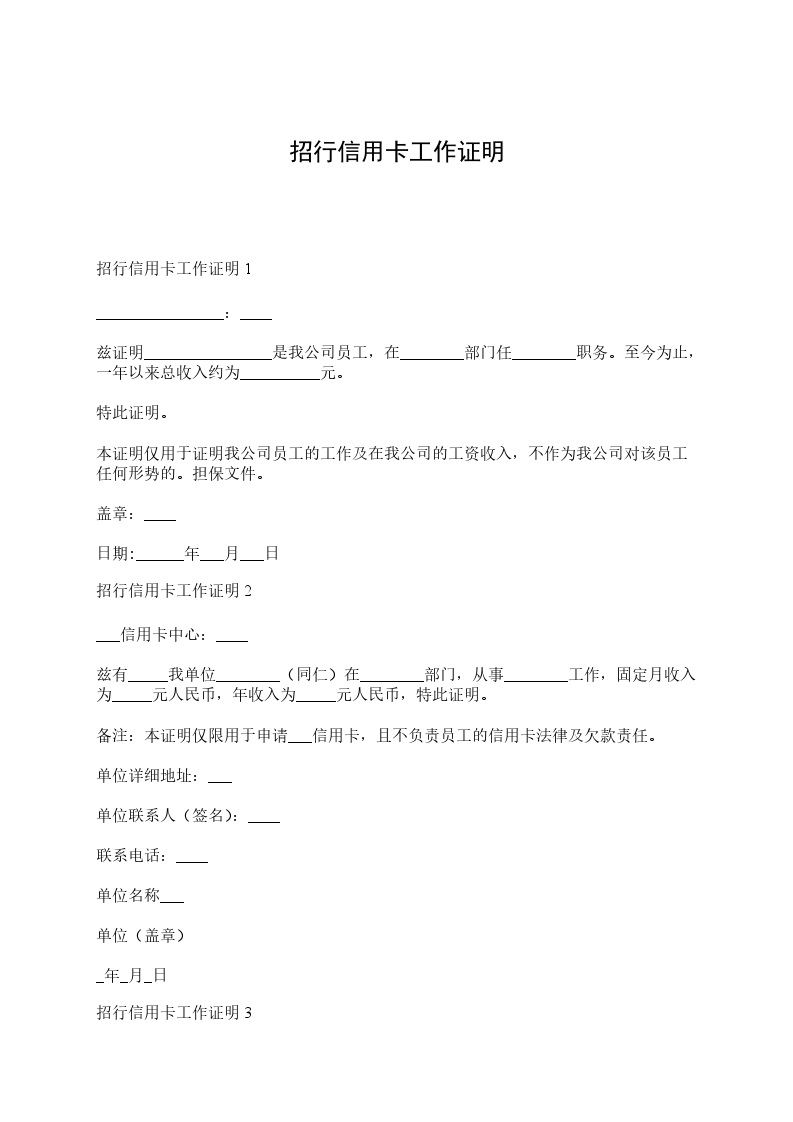 招行信用卡工作证明

招行信用卡工作证明 1

________________：____

兹证明________________是我公司员工，在________部门任________职务。至今为止，一年以来总收入约为__________元。

特此证明。

本证明仅用于证明我公司员工的工作及在我公司的工资收入，不作为我公司对该员工任何形势的。担保文件。

盖章：____

日期:______年___月___日

招行信用卡工作证明 2

___信用卡中心：____

兹有_____我单位________（同仁）在________部门，从事________工作，固定月收入为_____元人民币，年收入为_____元人民币，特此证明。

备注：本证明仅限用于申请___信用卡，且不负责员工的信用卡法律及欠款责任。

单位详细地址：___

单位联系人（签名）：____

联系电话：____

单位名称___

单位（盖章）

_年_月_日

招行信用卡工作证明 3